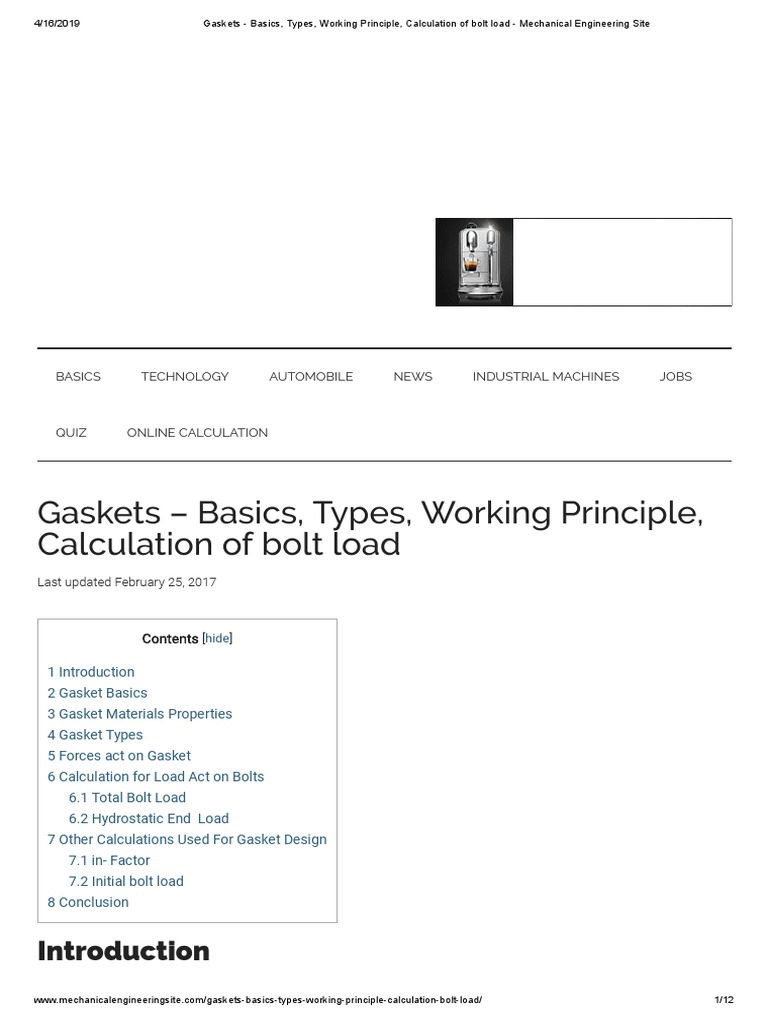 4/16/2019 Gaskets - Basics, Types, Working Principle, Calculation of bolt load - Mechanical Engineering Site

BASICS TECHNOLOGY AUTOMOBILE NEWS INDUSTRIAL MACHINES JOBS

QUIZ ONLINE CALCULATION

Gaskets – Basics, Types, Working Principle, Calculation of bolt load

Last updated February 25, 2017

Contents [hide]

1 Introduction
2 Gasket Basics
3 Gasket Materials Properties
4 Gasket Types
5 Forces act on Gasket
6 Calculation for Load Act on Bolts
6.1 Total Bolt Load
6.2 Hydrostatic End Load
7 Other Calculations Used For Gasket Design
7.1 in- Factor
7.2 Initial bolt load
8 Conclusion

Introduction

www.mechanicalengineeringsite.com/gaskets-basics-types-working-principle-calculation-bolt-load/ 1/12